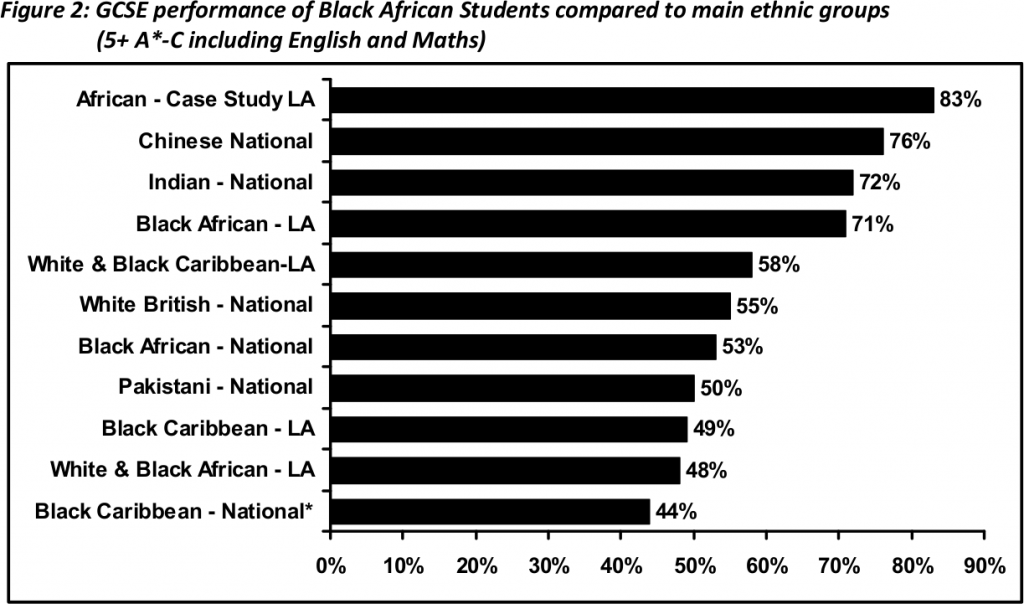 Figure 2: GCSE performance of Black African Students compared to main ethnic groups (5+ A*-C including English and Maths)

African - Case Study LA 83%
Chinese National 76%
Indian - National 72%
Black African - LA 71%
White & Black Caribbean-LA 58%
White British - National 55%
Black African - National 53%
Pakistani - National 50%
Black Caribbean - LA 49%
White & Black African - LA 48%
Black Caribbean - National* 44%

0% 10% 20% 30% 40% 50% 60% 70% 80% 90%